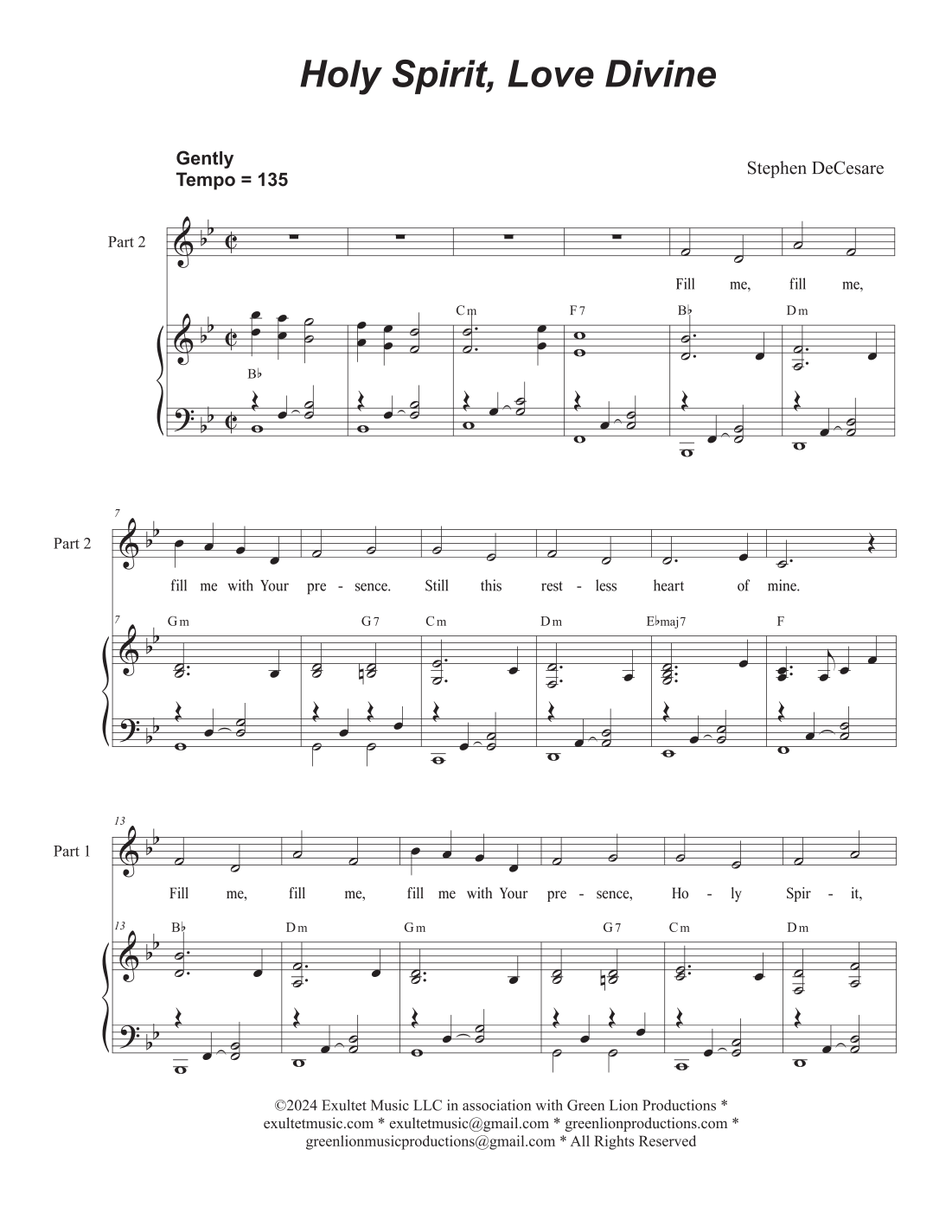 Holy Spirit, Love Divine

Gently
Tempo = 135

Stephen DeCesare

Part 2

Fill me, fill me,

B♭ Cm F7 B♭ Dm

7

Part 2

fill me with Your pre - sence. Still this rest - less heart of mine.

7 Gm G7 Cm Dm E♭maj7 F

13

Part 1

Fill me, fill me, fill me with Your pre - sence, Ho - ly Spir - it,

13 B♭ Dm Gm G7 Cm Dm

©2024 Exultet Music LLC in association with Green Lion Productions * exultetmusic.com * exultetmusic@gmail.com * greenlionproductions.com * greenlionmusicproductions@gmail.com * All Rights Reserved